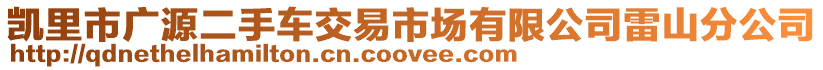 凯里市广源二手车交易市场有限公司雷山分公司
http://qdnethelhamilton.cn.coovee.com